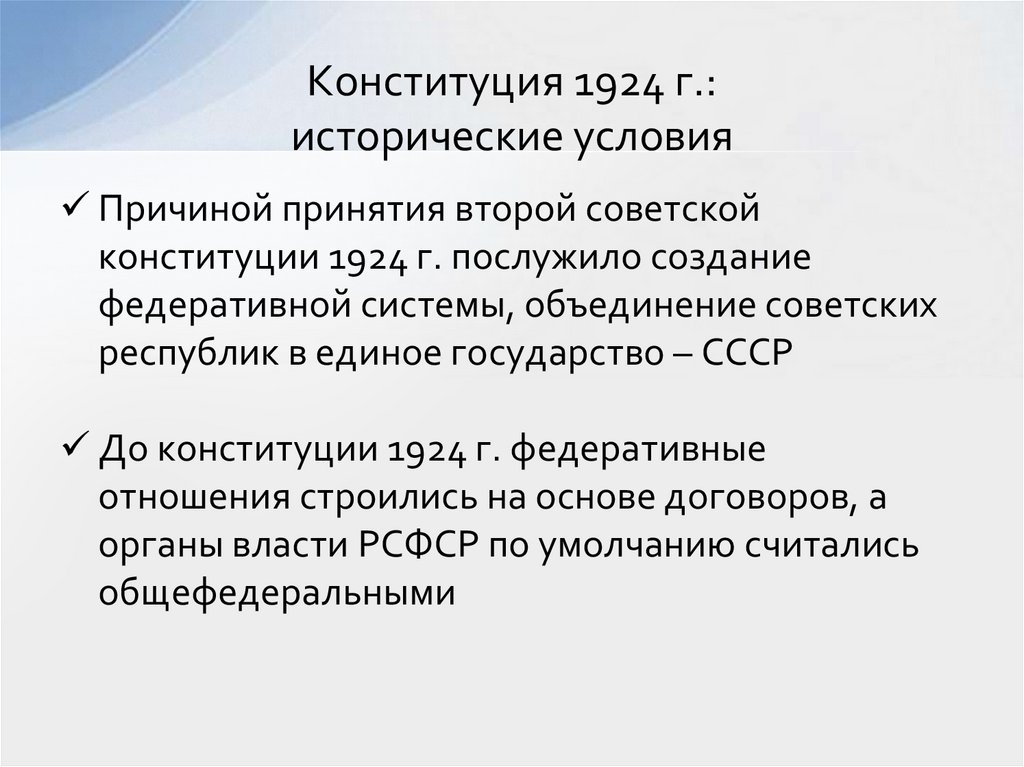 Конституция 1924 г.:
исторические условия

✓ Причиной принятия второй советской конституции 1924 г. послужило создание федеративной системы, объединение советских республик в единое государство – СССР

✓ До конституции 1924 г. федеративные отношения строились на основе договоров, а органы власти РСФСР по умолчанию считались общефедеральными